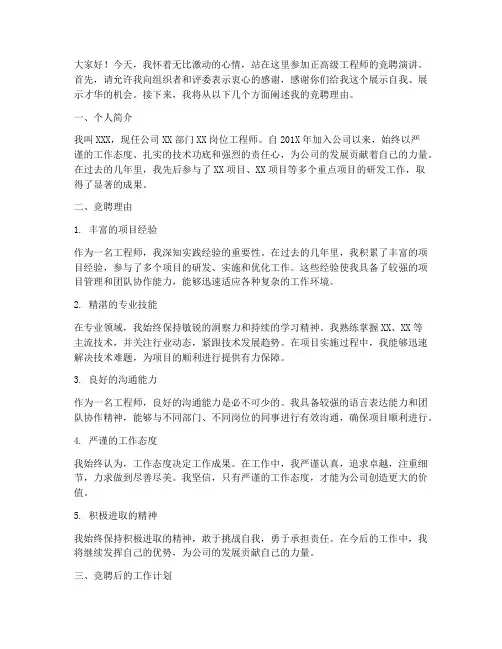 大家好！今天，我怀着无比激动的心情，站在这里参加正高级工程师的竞聘演讲。首先，请允许我向组织者和评委表示衷心的感谢，感谢你们给我这个展示自我、展示才华的机会。接下来，我将从以下几个方面阐述我的竞聘理由。

一、个人简介

我叫XXX，现任公司XX部门XX岗位工程师。自201X年加入公司以来，始终以严谨的工作态度、扎实的技术功底和强烈的责任心，为公司的发展贡献着自己的力量。在过去的几年里，我先后参与了XX项目、XX项目等多个重点项目的研发工作，取得了显著的成果。

二、竞聘理由

1. 丰富的项目经验

作为一名工程师，我深知实践经验的重要性。在过去的几年里，我积累了丰富的项目经验，参与了多个项目的研发、实施和优化工作。这些经验使我具备了较强的项目管理和团队协作能力，能够迅速适应各种复杂的工作环境。

2. 精湛的专业技能

在专业领域，我始终保持敏锐的洞察力和持续的学习精神。我熟练掌握XX、XX等主流技术，并关注行业动态，紧跟技术发展趋势。在项目实施过程中，我能够迅速解决技术难题，为项目的顺利进行提供有力保障。

3. 良好的沟通能力

作为一名工程师，良好的沟通能力是必不可少的。我具备较强的语言表达能力和团队协作精神，能够与不同部门、不同岗位的同事进行有效沟通，确保项目顺利进行。

4. 严谨的工作态度

我始终认为，工作态度决定工作成果。在工作中，我严谨认真，追求卓越，注重细节，力求做到尽善尽美。我坚信，只有严谨的工作态度，才能为公司创造更大的价值。

5. 积极进取的精神

我始终保持积极进取的精神，敢于挑战自我，勇于承担责任。在今后的工作中，我将继续发挥自己的优势，为公司的发展贡献自己的力量。

三、竞聘后的工作计划